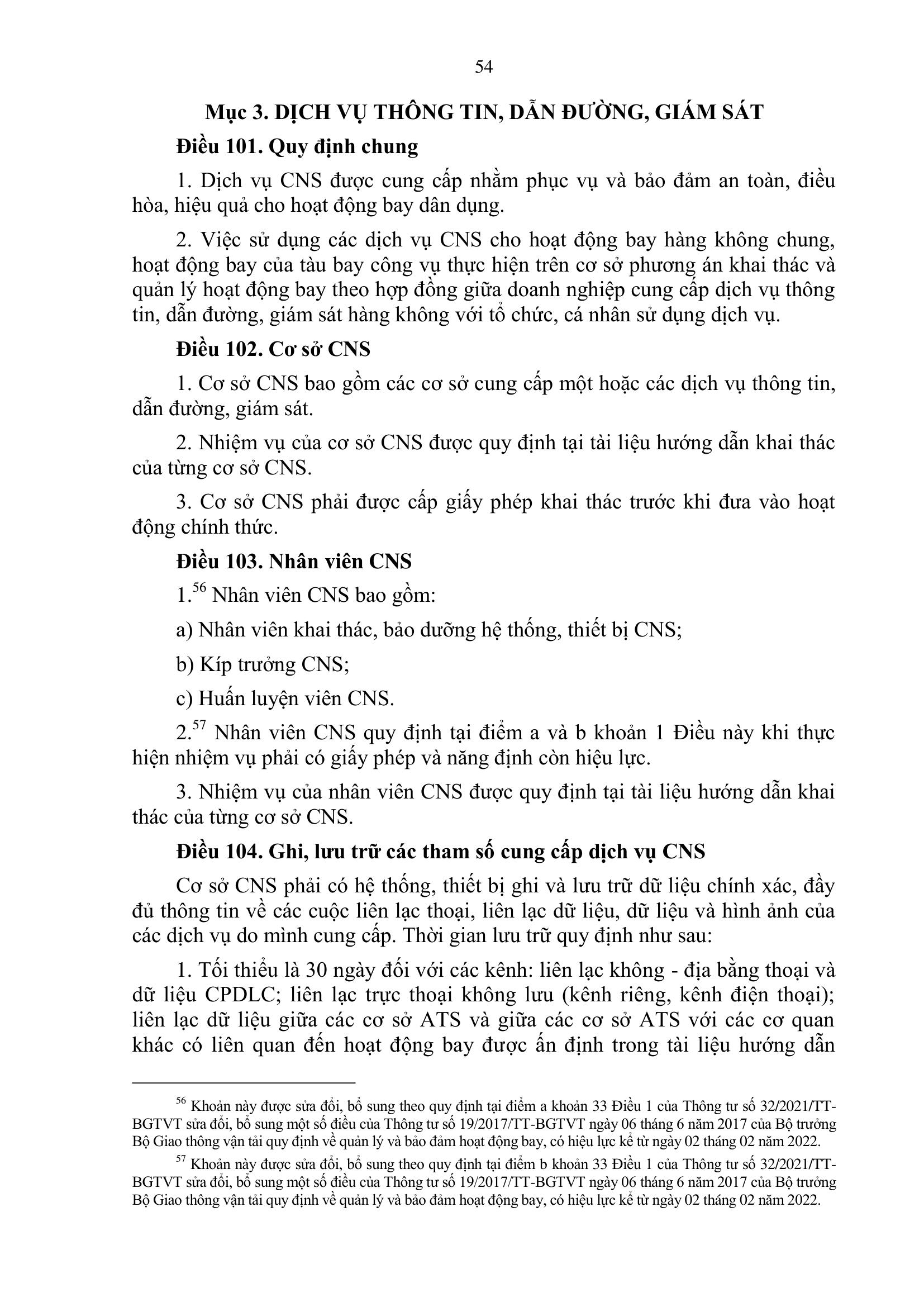 54

Mục 3. DỊCH VỤ THÔNG TIN, DẪN ĐƯỜNG, GIÁM SÁT

Điều 101. Quy định chung

1. Dịch vụ CNS được cung cấp nhằm phục vụ và bảo đảm an toàn, điều hòa, hiệu quả cho hoạt động bay dân dụng.

2. Việc sử dụng các dịch vụ CNS cho hoạt động bay hàng không chung, hoạt động bay của tàu bay công vụ thực hiện trên cơ sở phương án khai thác và quản lý hoạt động bay theo hợp đồng giữa doanh nghiệp cung cấp dịch vụ thông tin, dẫn đường, giám sát hàng không với tổ chức, cá nhân sử dụng dịch vụ.

Điều 102. Cơ sở CNS

1. Cơ sở CNS bao gồm các cơ sở cung cấp một hoặc các dịch vụ thông tin, dẫn đường, giám sát.

2. Nhiệm vụ của cơ sở CNS được quy định tại tài liệu hướng dẫn khai thác của từng cơ sở CNS.

3. Cơ sở CNS phải được cấp giấy phép khai thác trước khi đưa vào hoạt động chính thức.

Điều 103. Nhân viên CNS

1.$^{56}$ Nhân viên CNS bao gồm:

a) Nhân viên khai thác, bảo dưỡng hệ thống, thiết bị CNS;

b) Kíp trưởng CNS;

c) Huấn luyện viên CNS.

2.$^{57}$ Nhân viên CNS quy định tại điểm a và b khoản 1 Điều này khi thực hiện nhiệm vụ phải có giấy phép và năng định còn hiệu lực.

3. Nhiệm vụ của nhân viên CNS được quy định tại tài liệu hướng dẫn khai thác của từng cơ sở CNS.

Điều 104. Ghi, lưu trữ các tham số cung cấp dịch vụ CNS

Cơ sở CNS phải có hệ thống, thiết bị ghi và lưu trữ dữ liệu chính xác, đầy đủ thông tin về các cuộc liên lạc thoại, liên lạc dữ liệu, dữ liệu và hình ảnh của các dịch vụ do mình cung cấp. Thời gian lưu trữ quy định như sau:

1. Tối thiểu là 30 ngày đối với các kênh: liên lạc không - địa bằng thoại và dữ liệu CPDLC; liên lạc trực thoại không lưu (kênh riêng, kênh điện thoại); liên lạc dữ liệu giữa các cơ sở ATS và giữa các cơ sở ATS với các cơ quan khác có liên quan đến hoạt động bay được ấn định trong tài liệu hướng dẫn

$^{56}$ Khoản này được sửa đổi, bổ sung theo quy định tại điểm a khoản 33 Điều 1 của Thông tư số 32/2021/TT-BGTVT sửa đổi, bổ sung một số điều của Thông tư số 19/2017/TT-BGTVT ngày 06 tháng 6 năm 2017 của Bộ trưởng Bộ Giao thông vận tải quy định về quản lý và bảo đảm hoạt động bay, có hiệu lực kể từ ngày 02 tháng 02 năm 2022.

$^{57}$ Khoản này được sửa đổi, bổ sung theo quy định tại điểm b khoản 33 Điều 1 của Thông tư số 32/2021/TT-BGTVT sửa đổi, bổ sung một số điều của Thông tư số 19/2017/TT-BGTVT ngày 06 tháng 6 năm 2017 của Bộ trưởng Bộ Giao thông vận tải quy định về quản lý và bảo đảm hoạt động bay, có hiệu lực kể từ ngày 02 tháng 02 năm 2022.